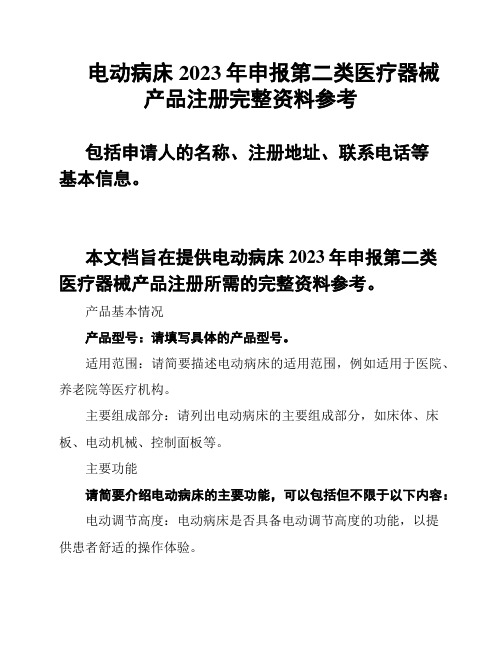 电动病床 2023 年申报第二类医疗器械产品注册完整资料参考

包括申请人的名称、注册地址、联系电话等基本信息。

本文档旨在提供电动病床 2023 年申报第二类医疗器械产品注册所需的完整资料参考。

产品基本情况

产品型号：请填写具体的产品型号。

适用范围：请简要描述电动病床的适用范围，例如适用于医院、养老院等医疗机构。

主要组成部分：请列出电动病床的主要组成部分，如床体、床板、电动机械、控制面板等。

主要功能

请简要介绍电动病床的主要功能，可以包括但不限于以下内容：

电动调节高度：电动病床是否具备电动调节高度的功能，以提供患者舒适的操作体验。